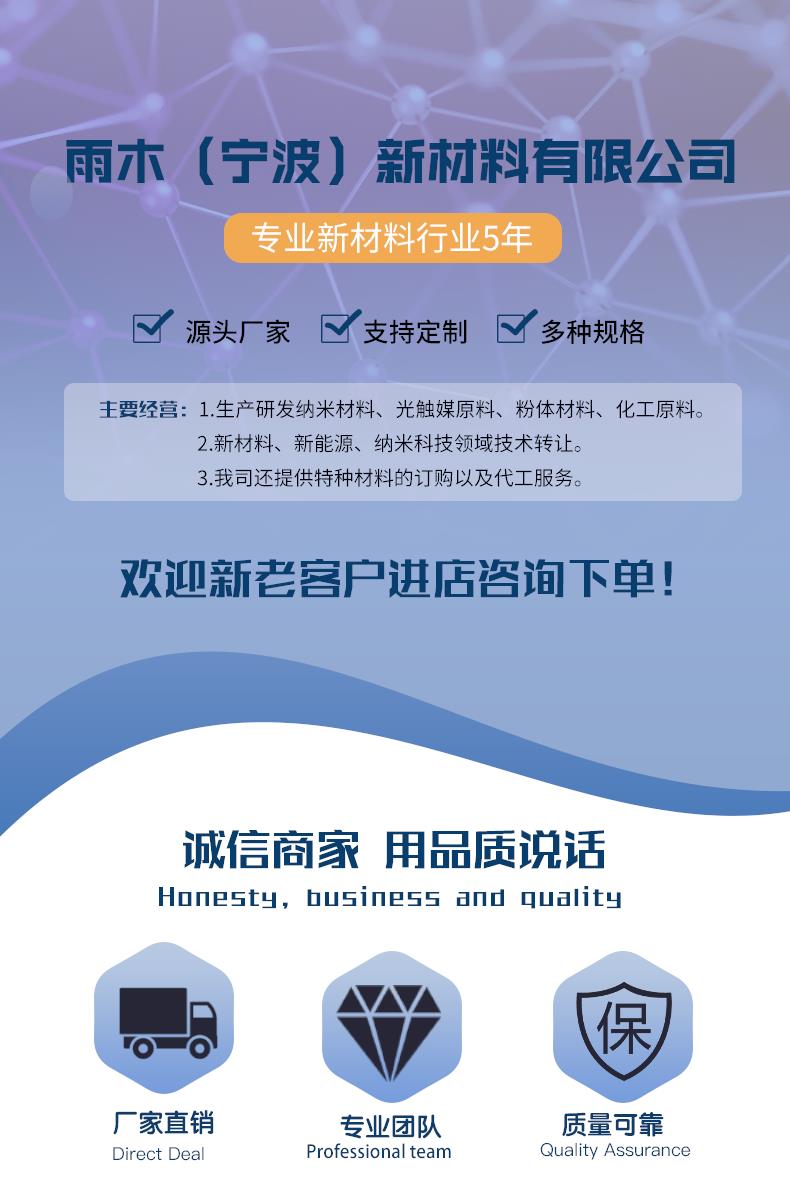 雨木（宁波）新材料有限公司

专业新材料行业5年

☑ 源头厂家 ☑ 支持定制 ☑ 多种规格

主要经营：1.生产研发纳米材料、光触媒原料、粉体材料、化工原料。
2.新材料、新能源、纳米科技领域技术转让。
3.我司还提供特种材料的订购以及代工服务。

欢迎新老客户进店咨询下单！

诚信商家 用品质说话

Honesty, business and quality

保

厂家直销
Direct Deal

专业团队
Professional team

质量可靠
Quality Assurance